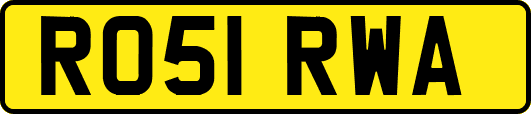 RO51 RWA